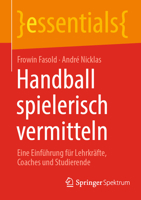 }essentials{

Frowin Fasold · André Nicklas

Handball spielerisch vermitteln

Eine Einführung für Lehrkräfte, Coaches und Studierende

Springer Spektrum